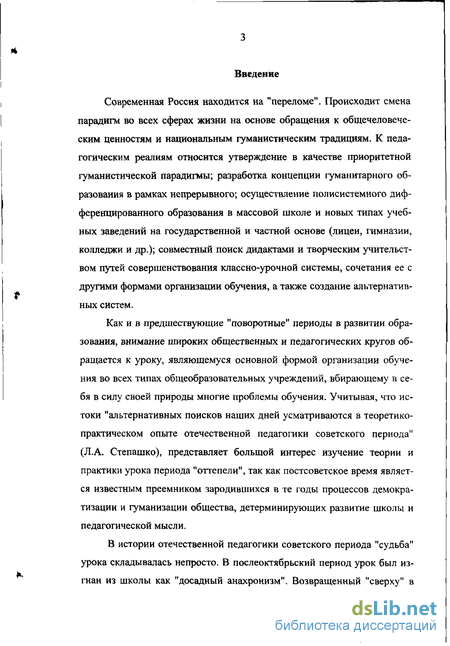 3

Введение

Современная Россия находится на "переломе". Происходит смена парадигм во всех сферах жизни на основе обращения к общечеловеческим ценностям и национальным гуманистическим традициям. К педагогическим реалиям относится утверждение в качестве приоритетной гуманистической парадигмы; разработка концепции гуманитарного образования в рамках непрерывного; осуществление полисистемного дифференцированного образования в массовой школе и новых типах учебных заведений на государственной и частной основе (лицеи, гимназии, колледжи и др.); совместный поиск дидактами и творческим учительством путей совершенствования классно-урочной системы, сочетания ее с другими формами организации обучения, а также создание альтернативных систем.

Как и в предшествующие "поворотные" периоды в развитии образования, внимание широких общественных и педагогических кругов обращается к уроку, являющемуся основной формой организации обучения во всех типах общеобразовательных учреждений, вбирающему в себя в силу своей природы многие проблемы обучения. Учитывая, что истоки "альтернативных поисков наших дней усматриваются в теоретико-практическом опыте отечественной педагогики советского периода" (Л.А. Степашко), представляет большой интерес изучение теории и практики урока периода "оттепели", так как постсоветское время является известным преемником зародившихся в те годы процессов демократизации и гуманизации общества, детерминирующих развитие школы и педагогической мысли.

В истории отечественной педагогики советского периода "судьба" урока складывалась непросто. В послеоктябрьский период урок был изгнан из школы как "досадный анахронизм". Возвращенный "сверху" в

dsLib.net
библиотека диссертаций